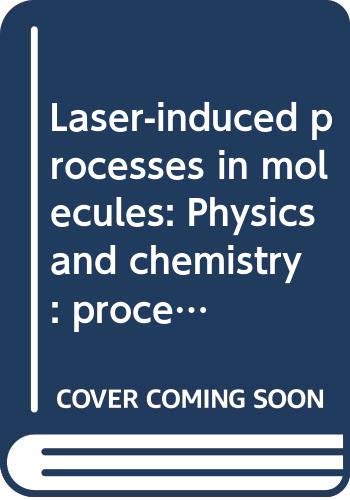 Laser-induced processes in molecules: Physics and chemistry : proce…

COVER COMING SOON